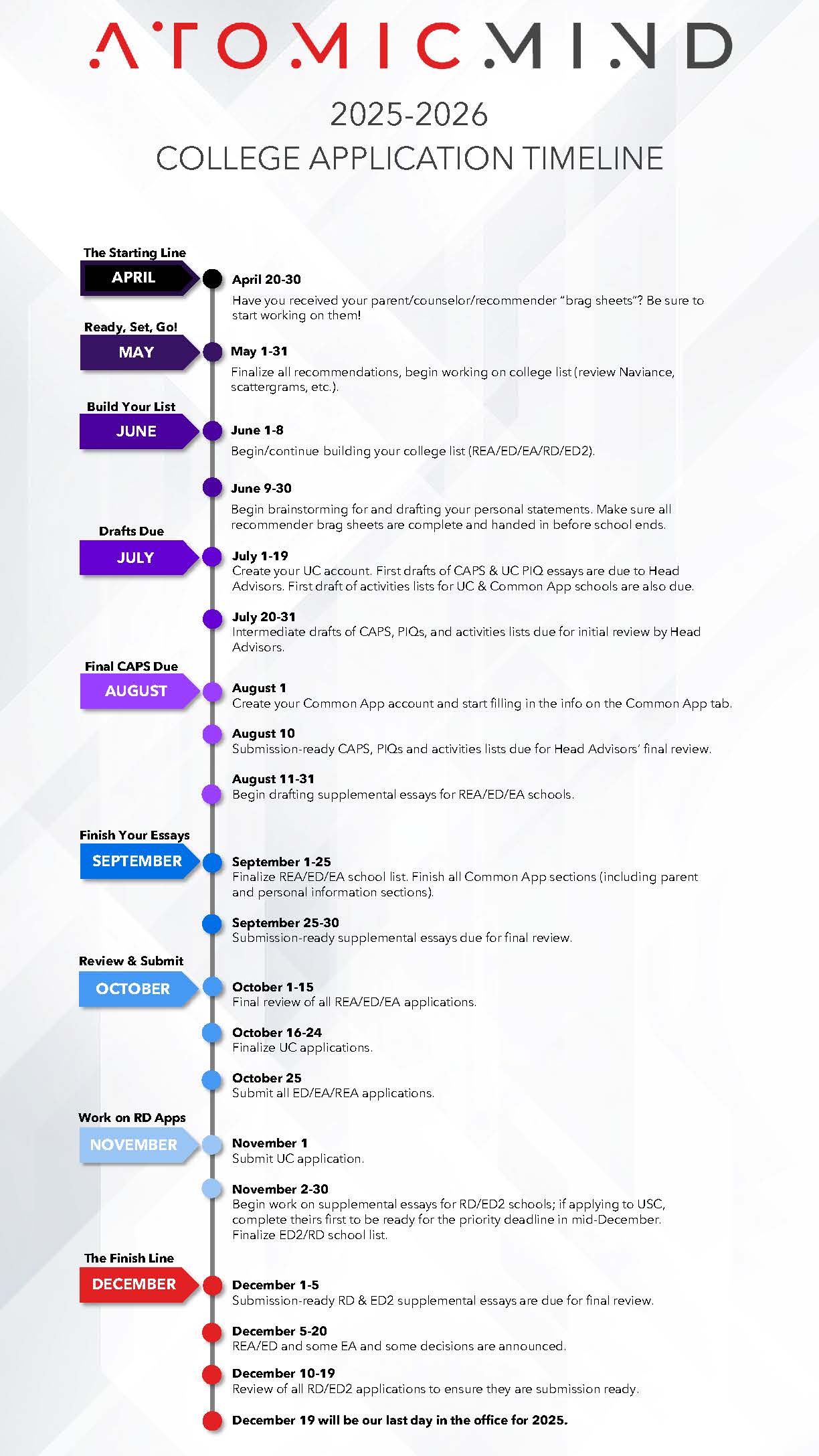 ATOMICMIND

2025-2026
COLLEGE APPLICATION TIMELINE

The Starting Line
APRIL

April 20-30
Have you received your parent/counselor/recommender "brag sheets"? Be sure to start working on them!

Ready, Set, Go!
MAY

May 1-31
Finalize all recommendations, begin working on college list (review Naviance, scattergrams, etc.).

Build Your List
JUNE

June 1-8
Begin/continue building your college list (REA/ED/EA/RD/ED2).

June 9-30
Begin brainstorming for and drafting your personal statements. Make sure all recommender brag sheets are complete and handed in before school ends.

Drafts Due
JULY

July 1-19
Create your UC account. First drafts of CAPS & UC PIQ essays are due to Head Advisors. First draft of activities lists for UC & Common App schools are also due.

July 20-31
Intermediate drafts of CAPS, PIQs, and activities lists due for initial review by Head Advisors.

Final CAPS Due
AUGUST

August 1
Create your Common App account and start filling in the info on the Common App tab.

August 10
Submission-ready CAPS, PIQs and activities lists due for Head Advisors' final review.

August 11-31
Begin drafting supplemental essays for REA/ED/EA schools.

Finish Your Essays
SEPTEMBER

September 1-25
Finalize REA/ED/EA school list. Finish all Common App sections (including parent and personal information sections).

September 25-30
Submission-ready supplemental essays due for final review.

Review & Submit
OCTOBER

October 1-15
Final review of all REA/ED/EA applications.

October 16-24
Finalize UC applications.

October 25
Submit all ED/EA/REA applications.

Work on RD Apps
NOVEMBER

November 1
Submit UC application.

November 2-30
Begin work on supplemental essays for RD/ED2 schools; if applying to USC, complete theirs first to be ready for the priority deadline in mid-December. Finalize ED2/RD school list.

The Finish Line
DECEMBER

December 1-5
Submission-ready RD & ED2 supplemental essays are due for final review.

December 5-20
REA/ED and some EA and some decisions are announced.

December 10-19
Review of all RD/ED2 applications to ensure they are submission ready.

December 19 will be our last day in the office for 2025.